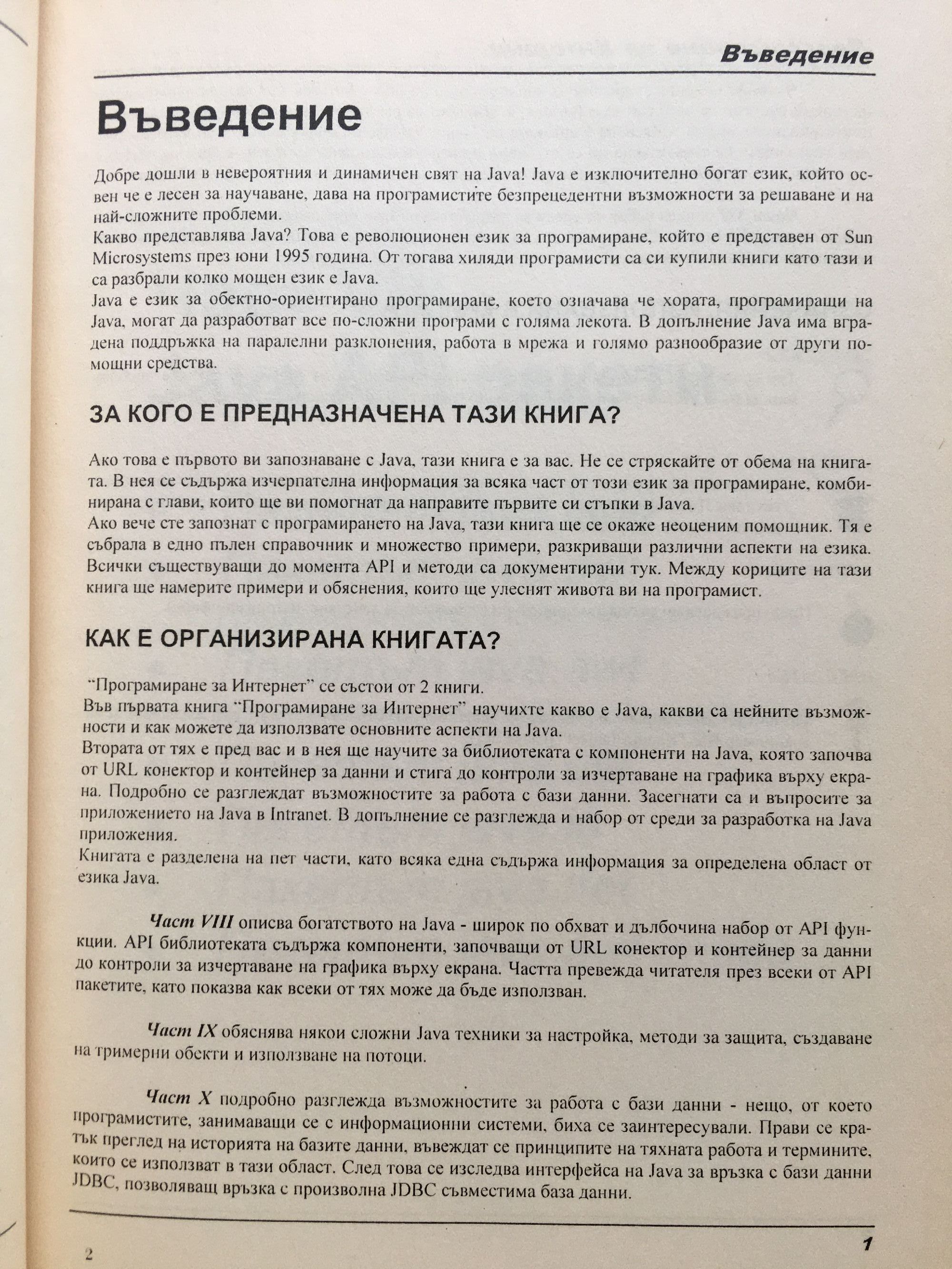 Въведение

Въведение

Добре дошли в невероятния и динамичен свят на Java! Java е изключително богат език, който освен че е лесен за научаване, дава на програмистите безпрецедентни възможности за решаване и на най-сложните проблеми.
Какво представлява Java? Това е революционен език за програмиране, който е представен от Sun Microsystems през юни 1995 година. От тогава хиляди програмисти са си купили книги като тази и са разбрали колко мощен език е Java.
Java е език за обектно-ориентирано програмиране, което означава че хората, програмиращи на Java, могат да разработват все по-сложни програми с голяма лекота. В допълнение Java има вградена поддръжка на паралелни разклонения, работа в мрежа и голямо разнообразие от други помощни средства.

ЗА КОГО Е ПРЕДНАЗНАЧЕНА ТАЗИ КНИГА?

Ако това е първото ви запознаване с Java, тази книга е за вас. Не се стряскайте от обема на книгата. В нея се съдържа изчерпателна информация за всяка част от този език за програмиране, комбинирана с глави, които ще ви помогнат да направите първите си стъпки в Java.
Ако вече сте запознат с програмирането на Java, тази книга ще се окаже неоценим помощник. Тя е събрала в едно пълен справочник и множество примери, разкриващи различни аспекти на езика. Всички съществуващи до момента API и методи са документирани тук. Между кориците на тази книга ще намерите примери и обяснения, които ще улеснят живота ви на програмист.

КАК Е ОРГАНИЗИРАНА КНИГАТА?

"Програмиране за Интернет" се състои от 2 книги.
Във първата книга "Програмиране за Интернет" научихте какво е Java, какви са нейните възможности и как можете да използвате основните аспекти на Java.
Втората от тях е пред вас и в нея ще научите за библиотеката с компоненти на Java, която започва от URL конектор и контейнер за данни и стига до контроли за изчертаване на графика върху екрана. Подробно се разглеждат възможностите за работа с бази данни. Засегнати са и въпросите за приложението на Java в Intranet. В допълнение се разглежда и набор от среди за разработка на Java приложения.
Книгата е разделена на пет части, като всяка една съдържа информация за определена област от езика Java.

Част VIII описва богатството на Java - широк по обхват и дълбочина набор от API функции. API библиотеката съдържа компоненти, започващи от URL конектор и контейнер за данни до контроли за изчертаване на графика върху екрана. Частта превежда читателя през всеки от API пакетите, като показва как всеки от тях може да бъде използван.

Част IX обяснява някои сложни Java техники за настройка, методи за защита, създаване на тримерни обекти и използване на потоци.

Част X подробно разглежда възможностите за работа с бази данни - нещо, от което програмистите, занимаващи се с информационни системи, биха се заинтересували. Прави се кратък преглед на историята на базите данни, въвеждат се принципите на тяхната работа и термините, които се използват в тази област. След това се изследва интерфейса на Java за връзка с бази данни JDBC, позволяващ връзка с произволна JDBC съвместима база данни.

2

1